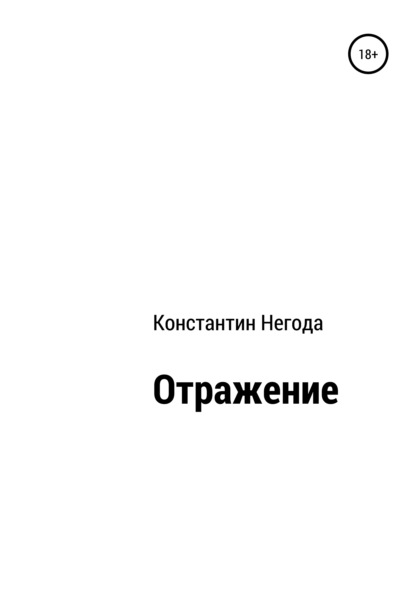 18+

Константин Негода

Отражение